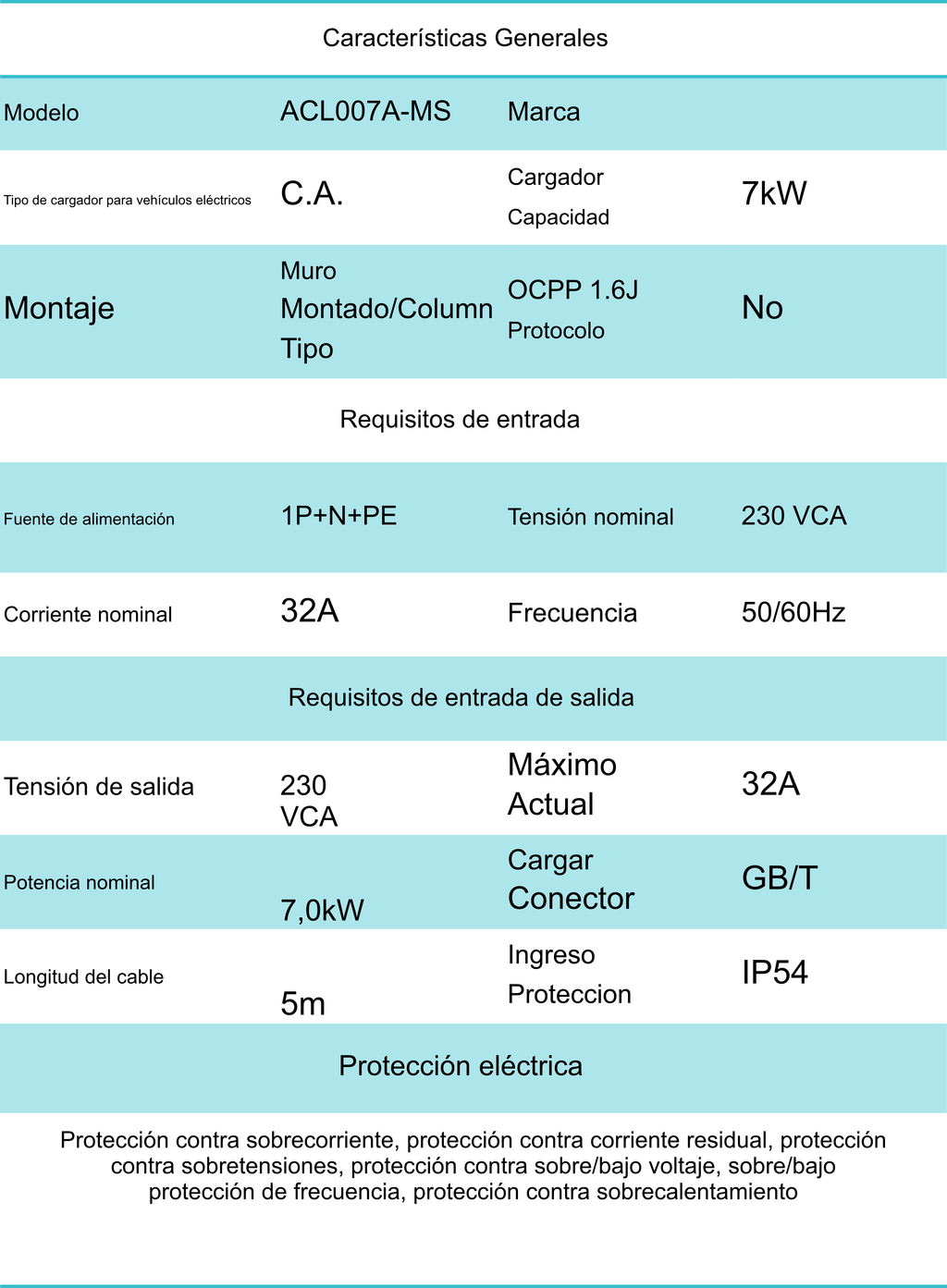 Características Generales

| Modelo | ACL007A-MS | Marca | |
|---|---|---|---|
| Tipo de cargador para vehículos eléctricos | C.A. | Cargador Capacidad | 7kW |
| Montaje | Muro Montado/Column Tipo | OCPP 1.6J Protocolo | No |

Requisitos de entrada

| Fuente de alimentación | 1P+N+PE | Tensión nominal | 230 VCA |
|---|---|---|---|
| Corriente nominal | 32A | Frecuencia | 50/60Hz |

Requisitos de entrada de salida

| Tensión de salida | 230 VCA | Máximo Actual | 32A |
|---|---|---|---|
| Potencia nominal | 7,0kW | Cargar Conector | GB/T |
| Longitud del cable | 5m | Ingreso Proteccion | IP54 |

Protección eléctrica

Protección contra sobrecorriente, protección contra corriente residual, protección contra sobretensiones, protección contra sobre/bajo voltaje, sobre/bajo protección de frecuencia, protección contra sobrecalentamiento